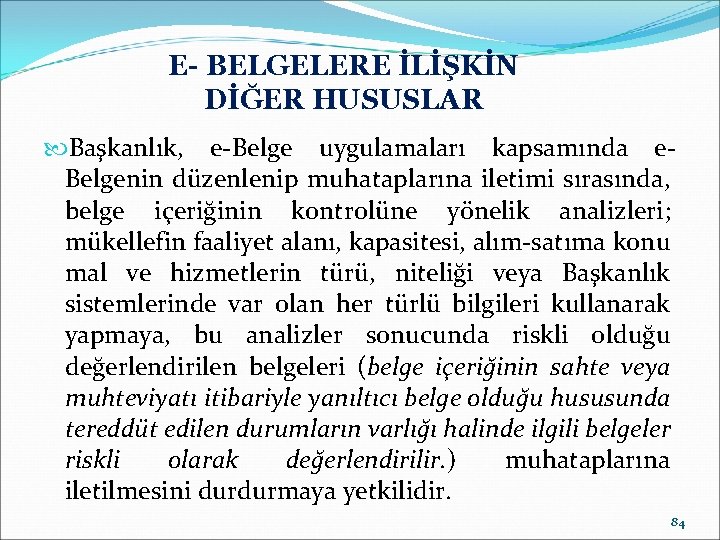 E- BELGELERE İLİŞKİN DİĞER HUSUSLAR

Başkanlık, e-Belge uygulamaları kapsamında e-Belgenin düzenlenip muhataplarına iletimi sırasında, belge içeriğinin kontrolüne yönelik analizleri; mükellefin faaliyet alanı, kapasitesi, alım-satıma konu mal ve hizmetlerin türü, niteliği veya Başkanlık sistemlerinde var olan her türlü bilgileri kullanarak yapmaya, bu analizler sonucunda riskli olduğu değerlendirilen belgeleri (belge içeriğinin sahte veya muhteviyatı itibariyle yanıltıcı belge olduğu hususunda tereddüt edilen durumların varlığı halinde ilgili belgeler riskli olarak değerlendirilir.) muhataplarına iletilmesini durdurmaya yetkilidir.

84